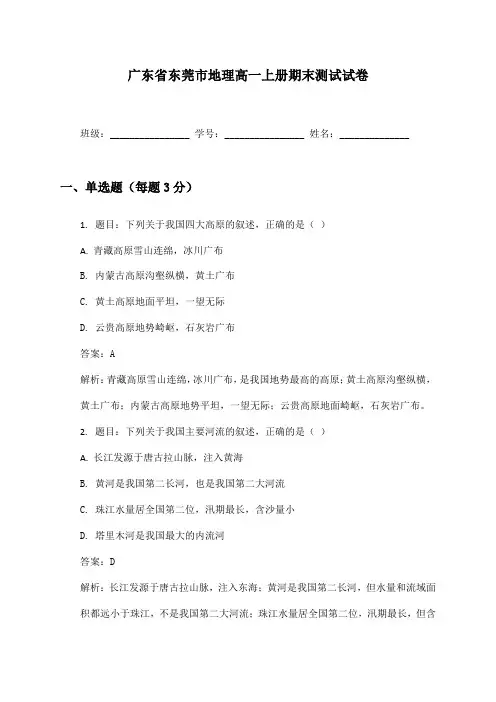 广东省东莞市地理高一上册期末测试试卷

班级：________________ 学号：________________ 姓名：______________

一、单选题（每题 3 分）

1. 题目：下列关于我国四大高原的叙述，正确的是（ ）

A. 青藏高原雪山连绵，冰川广布

B. 内蒙古高原沟壑纵横，黄土广布

C. 黄土高原地面平坦，一望无际

D. 云贵高原地势崎岖，石灰岩广布

答案：A

解析：青藏高原雪山连绵，冰川广布，是我国地势最高的高原；黄土高原沟壑纵横，黄土广布；内蒙古高原地势平坦，一望无际；云贵高原地面崎岖，石灰岩广布。

2. 题目：下列关于我国主要河流的叙述，正确的是（ ）

A. 长江发源于唐古拉山脉，注入黄海

B. 黄河是我国第二长河，也是我国第二大河流

C. 珠江水量居全国第二位，汛期最长，含沙量小

D. 塔里木河是我国最大的内流河

答案：D

解析：长江发源于唐古拉山脉，注入东海；黄河是我国第二长河，但水量和流域面积都远小于珠江，不是我国第二大河流；珠江水量居全国第二位，汛期最长，但含